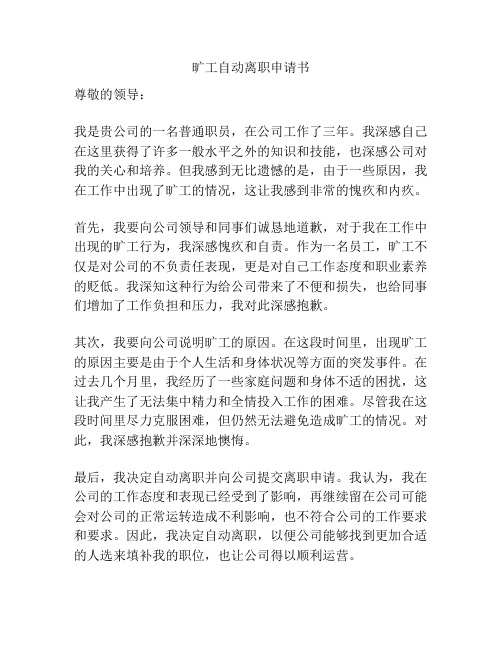 旷工自动离职申请书

尊敬的领导：

我是贵公司的一名普通职员，在公司工作了三年。我深感自己在这里获得了许多一般水平之外的知识和技能，也深感公司对我的关心和培养。但我感到无比遗憾的是，由于一些原因，我在工作中出现了旷工的情况，这让我感到非常的愧疚和内疚。

首先，我要向公司领导和同事们诚恳地道歉，对于我在工作中出现的旷工行为，我深感愧疚和自责。作为一名员工，旷工不仅是对公司的不负责任表现，更是对自己工作态度和职业素养的贬低。我深知这种行为给公司带来了不便和损失，也给同事们增加了工作负担和压力，我对此深感抱歉。

其次，我要向公司说明旷工的原因。在这段时间里，出现旷工的原因主要是由于个人生活和身体状况等方面的突发事件。在过去几个月里，我经历了一些家庭问题和身体不适的困扰，这让我产生了无法集中精力和全情投入工作的困难。尽管我在这段时间里尽力克服困难，但仍然无法避免造成旷工的情况。对此，我深感抱歉并深深地懊悔。

最后，我决定自动离职并向公司提交离职申请。我认为，我在公司的工作态度和表现已经受到了影响，再继续留在公司可能会对公司的正常运转造成不利影响，也不符合公司的工作要求和要求。因此，我决定自动离职，以便公司能够找到更加合适的人选来填补我的职位，也让公司得以顺利运营。